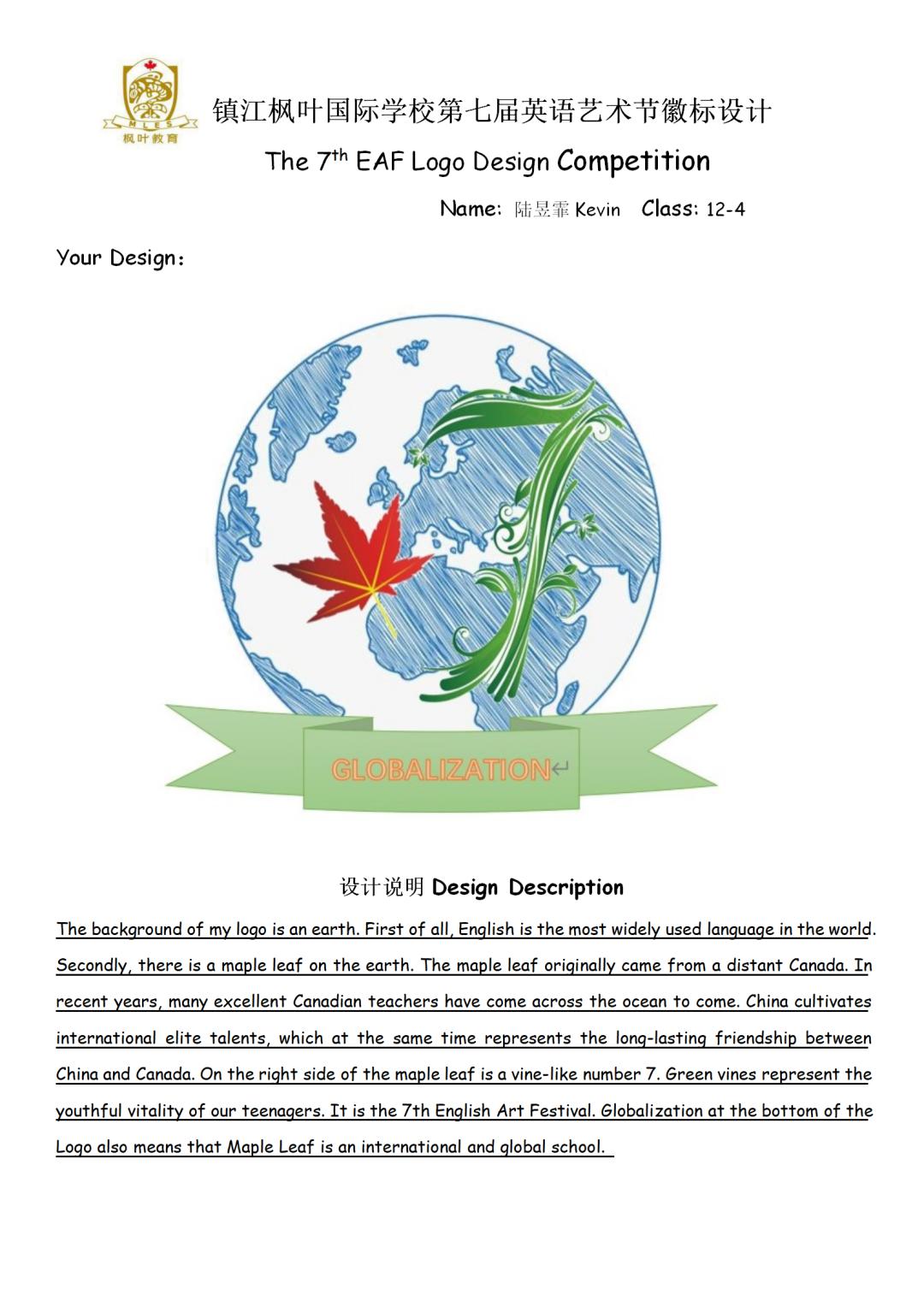 MLES
枫叶教育

镇江枫叶国际学校第七届英语艺术节徽标设计

The $7^{th}$ EAF Logo Design Competition

Name: 陆昱霏 Kevin Class: 12-4

Your Design:

GLOBALIZATION

设计说明 Design Description

The background of my logo is an earth. First of all, English is the most widely used language in the world. Secondly, there is a maple leaf on the earth. The maple leaf originally came from a distant Canada. In recent years, many excellent Canadian teachers have come across the ocean to come. China cultivates international elite talents, which at the same time represents the long-lasting friendship between China and Canada. On the right side of the maple leaf is a vine-like number 7. Green vines represent the youthful vitality of our teenagers. It is the 7th English Art Festival. Globalization at the bottom of the Logo also means that Maple Leaf is an international and global school.